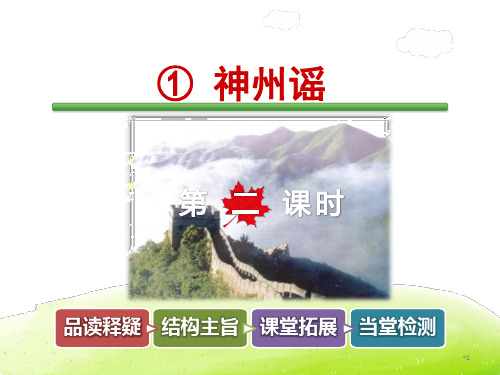 ① 神州谣

第 二 课时

品读释疑 结构主旨 课堂拓展 当堂检测